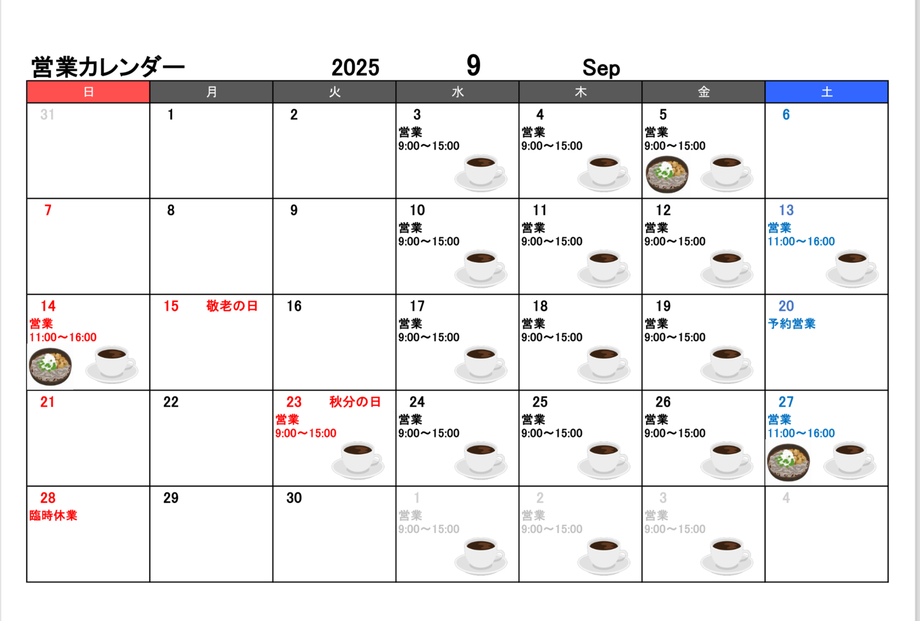 営業カレンダー 2025 9 Sep

| 日 | 月 | 火 | 水 | 木 | 金 | 土 |
|---|---|---|---|---|---|---|
| 31 | 1 | 2 | 3 営業 9:00～15:00 | 4 営業 9:00～15:00 | 5 営業 9:00～15:00 | 6 |
| 7 | 8 | 9 | 10 営業 9:00～15:00 | 11 営業 9:00～15:00 | 12 営業 9:00～15:00 | 13 営業 11:00～16:00 |
| 14 営業 11:00～16:00 | 15 敬老の日 | 16 | 17 営業 9:00～15:00 | 18 営業 9:00～15:00 | 19 営業 9:00～15:00 | 20 予約営業 |
| 21 | 22 | 23 秋分の日 営業 9:00～15:00 | 24 営業 9:00～15:00 | 25 営業 9:00～15:00 | 26 営業 9:00～15:00 | 27 営業 11:00～16:00 |
| 28 臨時休業 | 29 | 30 | 1 営業 9:00～15:00 | 2 営業 9:00～15:00 | 3 営業 9:00～15:00 | 4 |